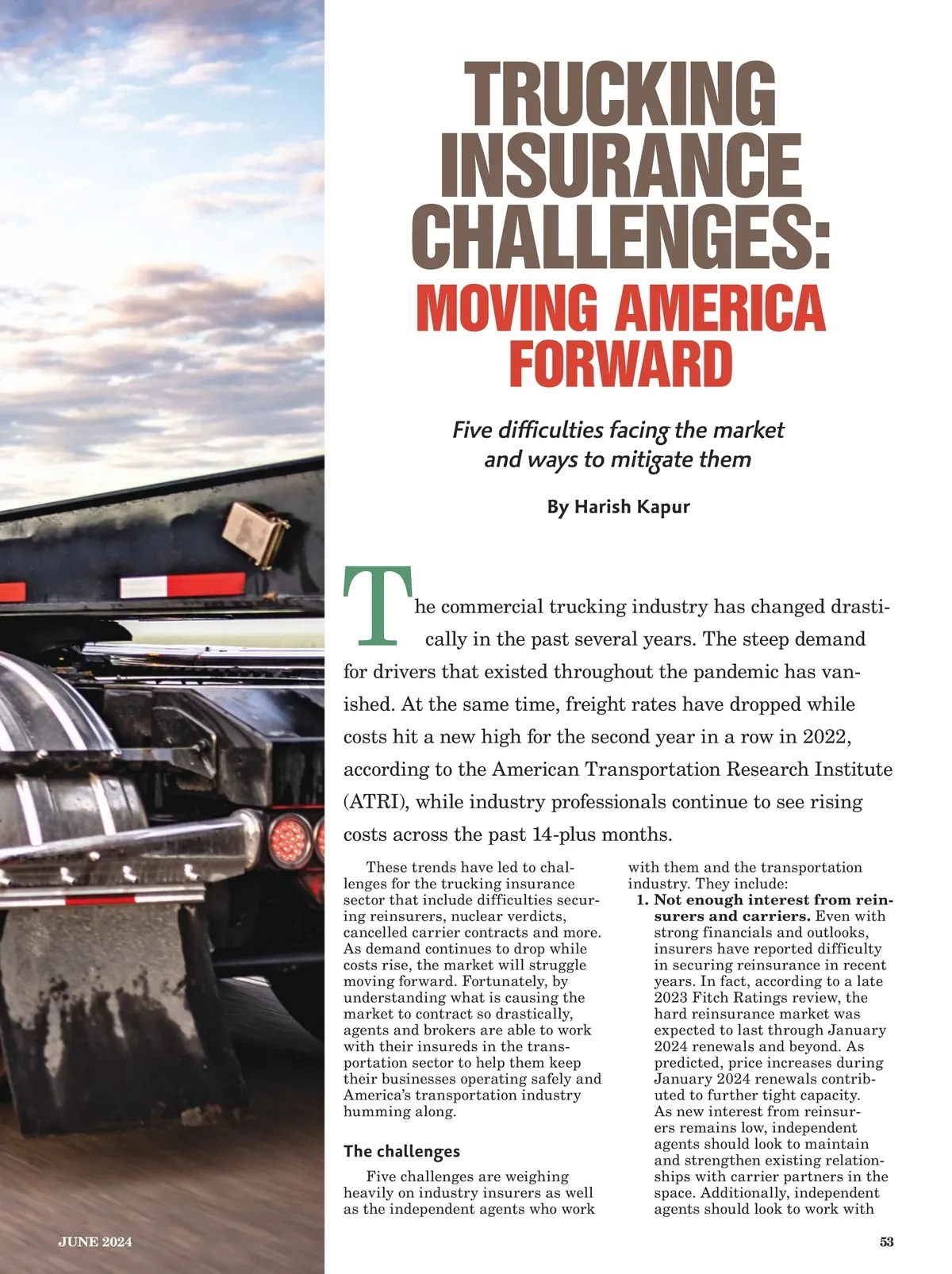 TRUCKING INSURANCE CHALLENGES: MOVING AMERICA FORWARD

Five difficulties facing the market and ways to mitigate them

By Harish Kapur

The commercial trucking industry has changed drastically in the past several years. The steep demand for drivers that existed throughout the pandemic has vanished. At the same time, freight rates have dropped while costs hit a new high for the second year in a row in 2022, according to the American Transportation Research Institute (ATRI), while industry professionals continue to see rising costs across the past 14-plus months.

These trends have led to challenges for the trucking insurance sector that include difficulties securing reinsurers, nuclear verdicts, cancelled carrier contracts and more. As demand continues to drop while costs rise, the market will struggle moving forward. Fortunately, by understanding what is causing the market to contract so drastically, agents and brokers are able to work with their insureds in the transportation sector to help them keep their businesses operating safely and America's transportation industry humming along.

The challenges

Five challenges are weighing heavily on industry insurers as well as the independent agents who work with them and the transportation industry. They include:

1. Not enough interest from reinsurers and carriers. Even with strong financials and outlooks, insurers have reported difficulty in securing reinsurance in recent years. In fact, according to a late 2023 Fitch Ratings review, the hard reinsurance market was expected to last through January 2024 renewals and beyond. As predicted, price increases during January 2024 renewals contributed to further tight capacity. As new interest from reinsurers remains low, independent agents should look to maintain and strengthen existing relationships with carrier partners in the space. Additionally, independent agents should look to work with

JUNE 2024

53